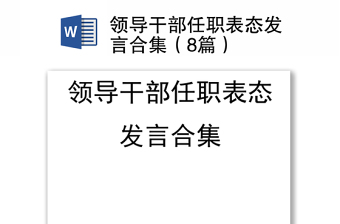 W

领导干部任职表态发言合集（8篇）

领导干部任职表态发言合集